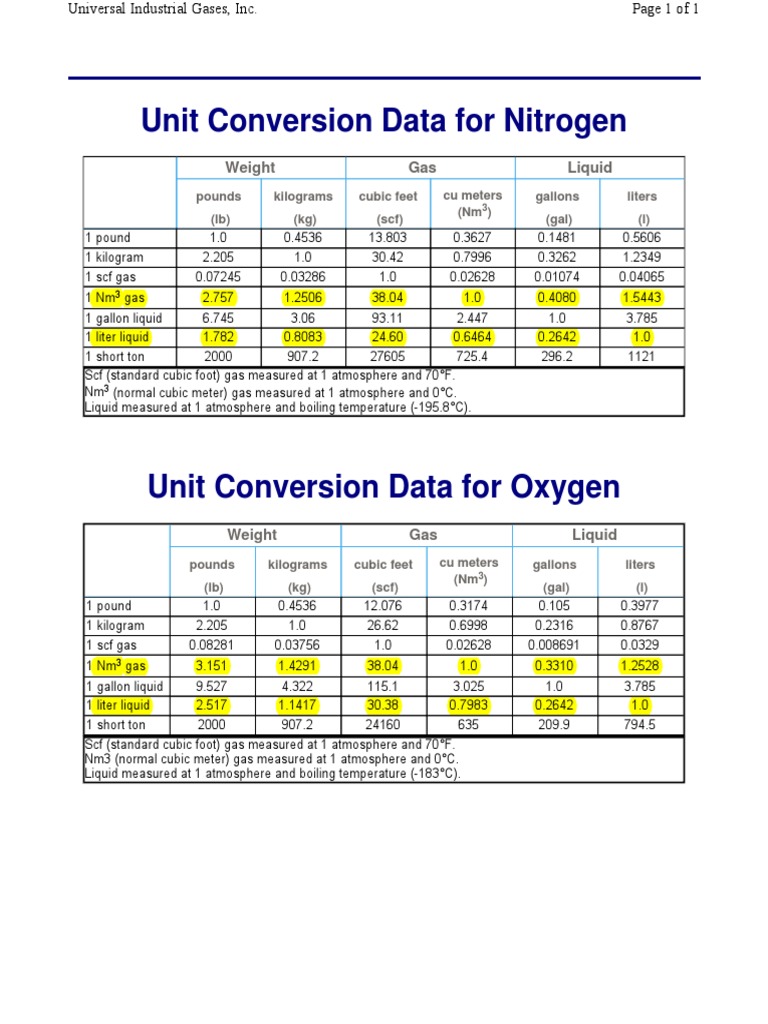 Universal Industrial Gases, Inc.

Page 1 of 1

Unit Conversion Data for Nitrogen

| | Weight | | Gas | | Liquid | |
|---|---|---|---|---|---|---|
| | pounds (lb) | kilograms (kg) | cubic feet (scf) | cu meters ($Nm^3$) | gallons (gal) | liters (l) |
| 1 pound | 1.0 | 0.4536 | 13.803 | 0.3627 | 0.1481 | 0.5606 |
| 1 kilogram | 2.205 | 1.0 | 30.42 | 0.7996 | 0.3262 | 1.2349 |
| 1 scf gas | 0.07245 | 0.03286 | 1.0 | 0.02628 | 0.01074 | 0.04065 |
| 1 $Nm^3$ gas | 2.757 | 1.2506 | 38.04 | 1.0 | 0.4080 | 1.5443 |
| 1 gallon liquid | 6.745 | 3.06 | 93.11 | 2.447 | 1.0 | 3.785 |
| 1 liter liquid | 1.782 | 0.8083 | 24.60 | 0.6464 | 0.2642 | 1.0 |
| 1 short ton | 2000 | 907.2 | 27605 | 725.4 | 296.2 | 1121 |

Scf (standard cubic foot) gas measured at 1 atmosphere and 70°F.
$Nm^3$ (normal cubic meter) gas measured at 1 atmosphere and 0°C.
Liquid measured at 1 atmosphere and boiling temperature (-195.8°C).

Unit Conversion Data for Oxygen

| | Weight | | Gas | | Liquid | |
|---|---|---|---|---|---|---|
| | pounds (lb) | kilograms (kg) | cubic feet (scf) | cu meters ($Nm^3$) | gallons (gal) | liters (l) |
| 1 pound | 1.0 | 0.4536 | 12.076 | 0.3174 | 0.105 | 0.3977 |
| 1 kilogram | 2.205 | 1.0 | 26.62 | 0.6998 | 0.2316 | 0.8767 |
| 1 scf gas | 0.08281 | 0.03756 | 1.0 | 0.02628 | 0.008691 | 0.0329 |
| 1 $Nm^3$ gas | 3.151 | 1.4291 | 38.04 | 1.0 | 0.3310 | 1.2528 |
| 1 gallon liquid | 9.527 | 4.322 | 115.1 | 3.025 | 1.0 | 3.785 |
| 1 liter liquid | 2.517 | 1.1417 | 30.38 | 0.7983 | 0.2642 | 1.0 |
| 1 short ton | 2000 | 907.2 | 24160 | 635 | 209.9 | 794.5 |

Scf (standard cubic foot) gas measured at 1 atmosphere and 70°F.
Nm3 (normal cubic meter) gas measured at 1 atmosphere and 0°C.
Liquid measured at 1 atmosphere and boiling temperature (-183°C).